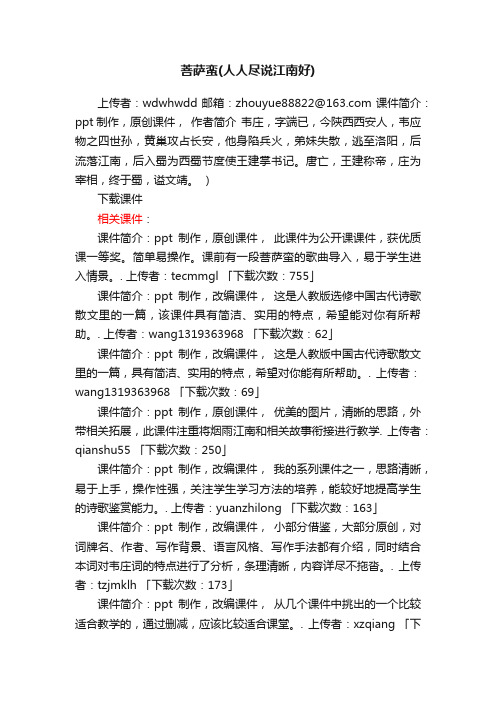 菩萨蛮(人人尽说江南好)

上传者：wdwhwdd 邮箱：zhouyue88822@163.com 课件简介：ppt 制作，原创课件， 作者简介 韦庄，字端已，今陕西西安人，韦应物之四世孙，黄巢攻占长安，他身陷兵火，弟妹失散，逃至洛阳，后流落江南，后入蜀为西蜀节度使王建掌书记。唐亡，王建称帝，庄为宰相，终于蜀，谥文靖。 ）

下载课件

相关课件：

课件简介：ppt 制作，原创课件， 此课件为公开课课件，获优质课一等奖。简单易操作。课前有一段菩萨蛮的歌曲导入，易于学生进入情景。. 上传者：tecmmgl 「下载次数：755」

课件简介：ppt 制作，改编课件， 这是人教版选修中国古代诗歌散文里的一篇，该课件具有简洁、实用的特点，希望能对你有所帮助。. 上传者：wang1319363968 「下载次数：62」

课件简介：ppt 制作，改编课件， 这是人教版中国古代诗歌散文里的一篇，具有简洁、实用的特点，希望对你能有所帮助。. 上传者：wang1319363968 「下载次数：69」

课件简介：ppt 制作，原创课件， 优美的图片，清晰的思路，外带相关拓展，此课件注重将烟雨江南和相关故事衔接进行教学. 上传者：qianshu55 「下载次数：250」

课件简介：ppt 制作，改编课件， 我的系列课件之一，思路清晰，易于上手，操作性强，关注学生学习方法的培养，能较好地提高学生的诗歌鉴赏能力。. 上传者：yuanzhilong 「下载次数：163」

课件简介：ppt 制作，改编课件， 小部分借鉴，大部分原创，对词牌名、作者、写作背景、语言风格、写作手法都有介绍，同时结合本词对韦庄词的特点进行了分析，条理清晰，内容详尽不拖沓。. 上传者：tzjmklh 「下载次数：173」

课件简介：ppt 制作，改编课件， 从几个课件中挑出的一个比较适合教学的，通过删减，应该比较适合课堂。. 上传者：xzqiang 「下